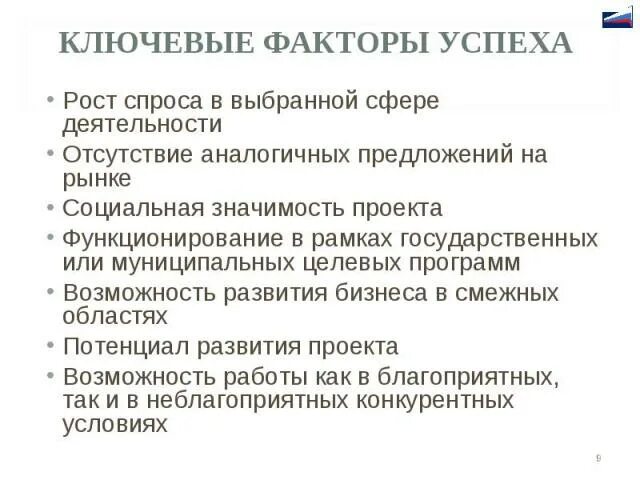 КЛЮЧЕВЫЕ ФАКТОРЫ УСПЕХА

• Рост спроса в выбранной сфере деятельности
• Отсутствие аналогичных предложений на рынке
• Социальная значимость проекта
• Функционирование в рамках государственных или муниципальных целевых программ
• Возможность развития бизнеса в смежных областях
• Потенциал развития проекта
• Возможность работы как в благоприятных, так и в неблагоприятных конкурентных условиях

9